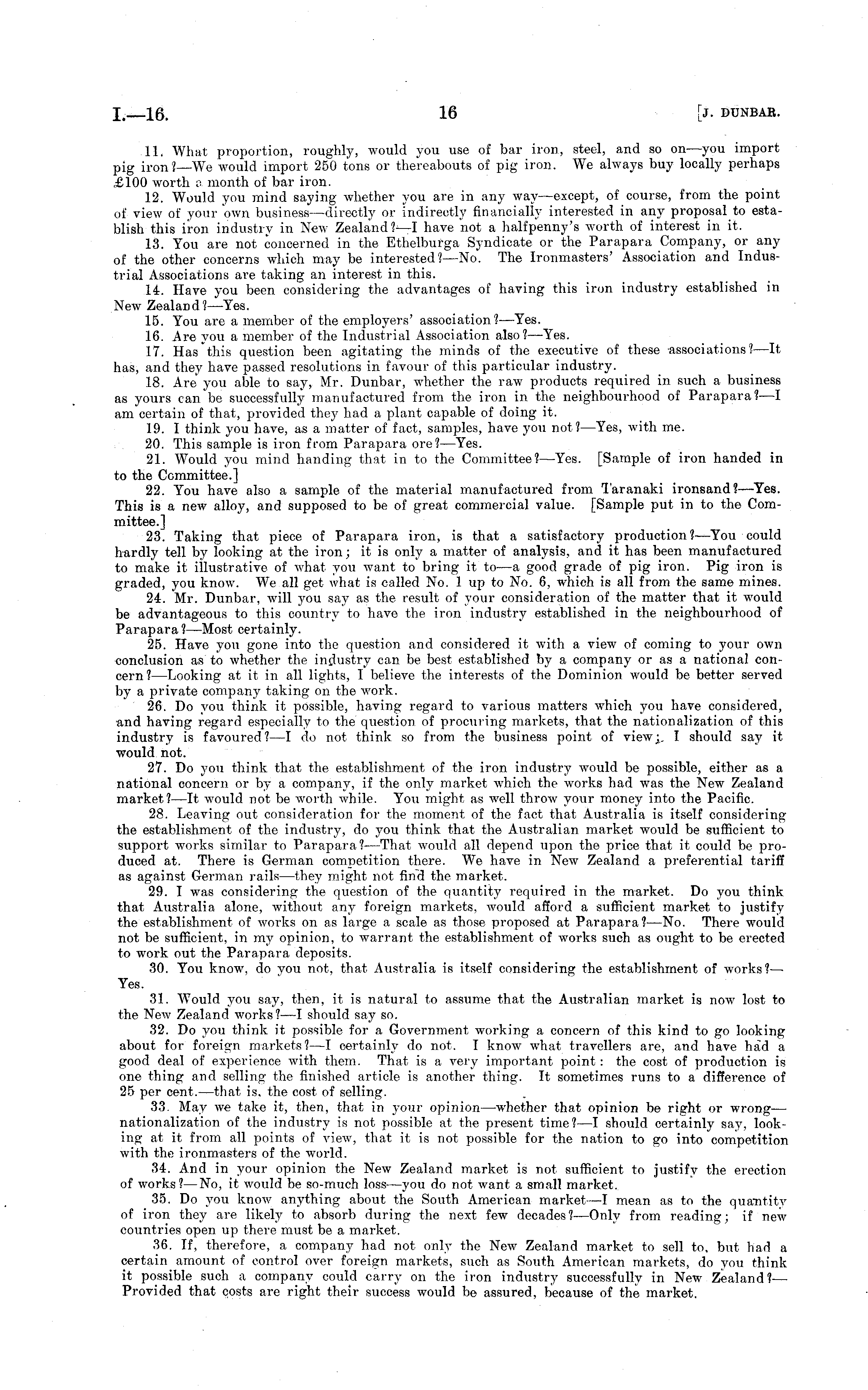 I.—16. 16 [J. DUNBAR.

11. What proportion, roughly, would you use of bar iron, steel, and so on—you import pig iron?—We would import 250 tons or thereabouts of pig iron. We always buy locally perhaps £100 worth a month of bar iron.

12. Would you mind saying whether you are in any way—except, of course, from the point of view of your own business—directly or indirectly financially interested in any proposal to establish this iron industry in New Zealand?—I have not a halfpenny's worth of interest in it.

13. You are not concerned in the Ethelburga Syndicate or the Parapara Company, or any of the other concerns which may be interested?—No. The Ironmasters' Association and Industrial Associations are taking an interest in this.

14. Have you been considering the advantages of having this iron industry established in New Zealand?—Yes.

15. You are a member of the employers' association?—Yes.

16. Are you a member of the Industrial Association also?—Yes.

17. Has this question been agitating the minds of the executive of these associations?—It has, and they have passed resolutions in favour of this particular industry.

18. Are you able to say, Mr. Dunbar, whether the raw products required in such a business as yours can be successfully manufactured from the iron in the neighbourhood of Parapara?—I am certain of that, provided they had a plant capable of doing it.

19. I think you have, as a matter of fact, samples, have you not?—Yes, with me.

20. This sample is iron from Parapara ore?—Yes.

21. Would you mind handing that in to the Committee?—Yes. [Sample of iron handed in to the Committee.]

22. You have also a sample of the material manufactured from Taranaki ironsand?—Yes. This is a new alloy, and supposed to be of great commercial value. [Sample put in to the Committee.]

23. Taking that piece of Parapara iron, is that a satisfactory production?—You could hardly tell by looking at the iron; it is only a matter of analysis, and it has been manufactured to make it illustrative of what you want to bring it to—a good grade of pig iron. Pig iron is graded, you know. We all get what is called No. 1 up to No. 6, which is all from the same mines.

24. Mr. Dunbar, will you say as the result of your consideration of the matter that it would be advantageous to this country to have the iron industry established in the neighbourhood of Parapara?—Most certainly.

25. Have you gone into the question and considered it with a view of coming to your own conclusion as to whether the industry can be best established by a company or as a national concern?—Looking at it in all lights, I believe the interests of the Dominion would be better served by a private company taking on the work.

26. Do you think it possible, having regard to various matters which you have considered, and having regard especially to the question of procuring markets, that the nationalization of this industry is favoured?—I do not think so from the business point of view; I should say it would not.

27. Do you think that the establishment of the iron industry would be possible, either as a national concern or by a company, if the only market which the works had was the New Zealand market?—It would not be worth while. You might as well throw your money into the Pacific.

28. Leaving out consideration for the moment of the fact that Australia is itself considering the establishment of the industry, do you think that the Australian market would be sufficient to support works similar to Parapara?—That would all depend upon the price that it could be produced at. There is German competition there. We have in New Zealand a preferential tariff as against German rails—they might not find the market.

29. I was considering the question of the quantity required in the market. Do you think that Australia alone, without any foreign markets, would afford a sufficient market to justify the establishment of works on as large a scale as those proposed at Parapara?—No. There would not be sufficient, in my opinion, to warrant the establishment of works such as ought to be erected to work out the Parapara deposits.

30. You know, do you not, that Australia is itself considering the establishment of works?—Yes.

31. Would you say, then, it is natural to assume that the Australian market is now lost to the New Zealand works?—I should say so.

32. Do you think it possible for a Government working a concern of this kind to go looking about for foreign markets?—I certainly do not. I know what travellers are, and have had a good deal of experience with them. That is a very important point: the cost of production is one thing and selling the finished article is another thing. It sometimes runs to a difference of 25 per cent.—that is, the cost of selling.

33. May we take it, then, that in your opinion—whether that opinion be right or wrong—nationalization of the industry is not possible at the present time?—I should certainly say, looking at it from all points of view, that it is not possible for the nation to go into competition with the ironmasters of the world.

34. And in your opinion the New Zealand market is not sufficient to justify the erection of works?—No, it would be so-much loss—you do not want a small market.

35. Do you know anything about the South American market—I mean as to the quantity of iron they are likely to absorb during the next few decades?—Only from reading; if new countries open up there must be a market.

36. If, therefore, a company had not only the New Zealand market to sell to, but had a certain amount of control over foreign markets, such as South American markets, do you think it possible such a company could carry on the iron industry successfully in New Zealand?—Provided that costs are right their success would be assured, because of the market.